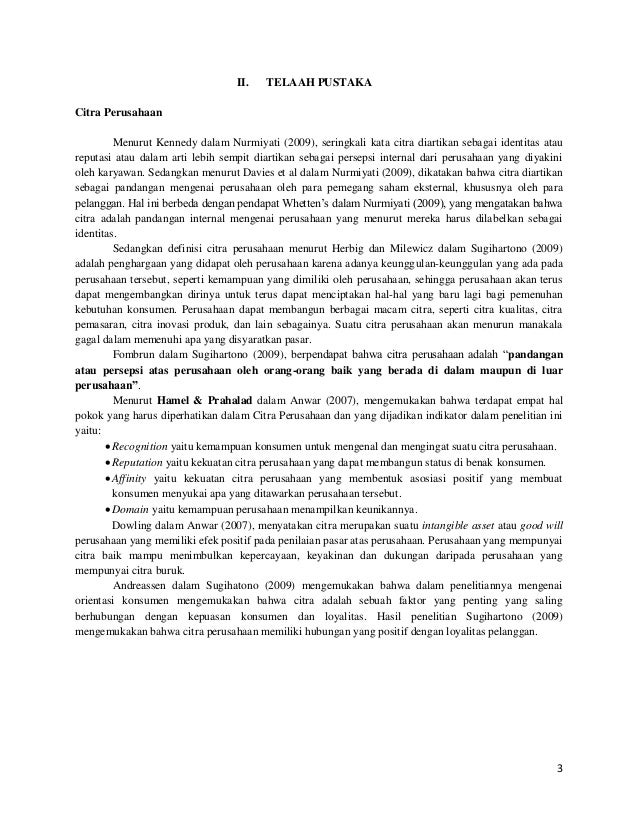 II. TELAAH PUSTAKA

Citra Perusahaan

Menurut Kennedy dalam Nurmiyati (2009), seringkali kata citra diartikan sebagai identitas atau reputasi atau dalam arti lebih sempit diartikan sebagai persepsi internal dari perusahaan yang diyakini oleh karyawan. Sedangkan menurut Davies et al dalam Nurmiyati (2009), dikatakan bahwa citra diartikan sebagai pandangan mengenai perusahaan oleh para pemegang saham eksternal, khususnya oleh para pelanggan. Hal ini berbeda dengan pendapat Whetten's dalam Nurmiyati (2009), yang mengatakan bahwa citra adalah pandangan internal mengenai perusahaan yang menurut mereka harus dilabelkan sebagai identitas.

Sedangkan definisi citra perusahaan menurut Herbig dan Milewicz dalam Sugihartono (2009) adalah penghargaan yang didapat oleh perusahaan karena adanya keunggulan-keunggulan yang ada pada perusahaan tersebut, seperti kemampuan yang dimiliki oleh perusahaan, sehingga perusahaan akan terus dapat mengembangkan dirinya untuk terus dapat menciptakan hal-hal yang baru lagi bagi pemenuhan kebutuhan konsumen. Perusahaan dapat membangun berbagai macam citra, seperti citra kualitas, citra pemasaran, citra inovasi produk, dan lain sebagainya. Suatu citra perusahaan akan menurun manakala gagal dalam memenuhi apa yang disyaratkan pasar.

Fombrun dalam Sugihartono (2009), berpendapat bahwa citra perusahaan adalah "pandangan atau persepsi atas perusahaan oleh orang-orang baik yang berada di dalam maupun di luar perusahaan".

Menurut Hamel & Prahalad dalam Anwar (2007), mengemukakan bahwa terdapat empat hal pokok yang harus diperhatikan dalam Citra Perusahaan dan yang dijadikan indikator dalam penelitian ini yaitu:

• Recognition yaitu kemampuan konsumen untuk mengenal dan mengingat suatu citra perusahaan.
• Reputation yaitu kekuatan citra perusahaan yang dapat membangun status di benak konsumen.
• Affinity yaitu kekuatan citra perusahaan yang membentuk asosiasi positif yang membuat konsumen menyukai apa yang ditawarkan perusahaan tersebut.
• Domain yaitu kemampuan perusahaan menampilkan keunikannya.

Dowling dalam Anwar (2007), menyatakan citra merupakan suatu intangible asset atau good will perusahaan yang memiliki efek positif pada penilaian pasar atas perusahaan. Perusahaan yang mempunyai citra baik mampu menimbulkan kepercayaan, keyakinan dan dukungan daripada perusahaan yang mempunyai citra buruk.

Andreassen dalam Sugihatono (2009) mengemukakan bahwa dalam penelitiannya mengenai orientasi konsumen mengemukakan bahwa citra adalah sebuah faktor yang penting yang saling berhubungan dengan kepuasan konsumen dan loyalitas. Hasil penelitian Sugihartono (2009) mengemukakan bahwa citra perusahaan memiliki hubungan yang positif dengan loyalitas pelanggan.

3